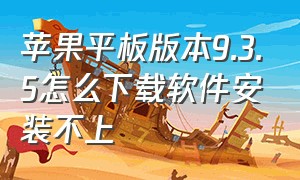 苹果平板版本9.3.5怎么下载软件安装不上